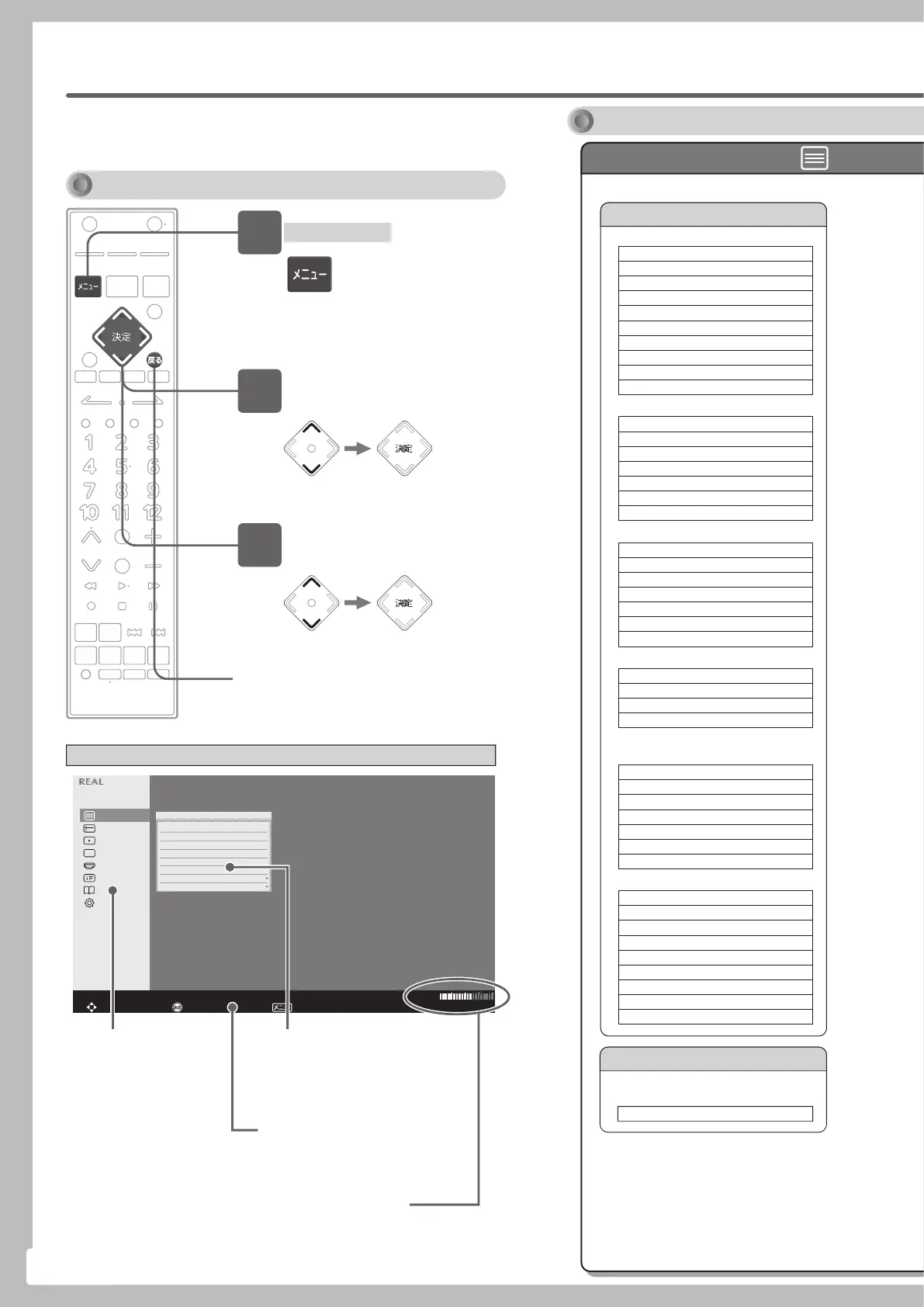 メニュー

決定

戻る

1
2
3
4
5
6
7
8
9
10
11
12

メニュー

決定

決定

REAL